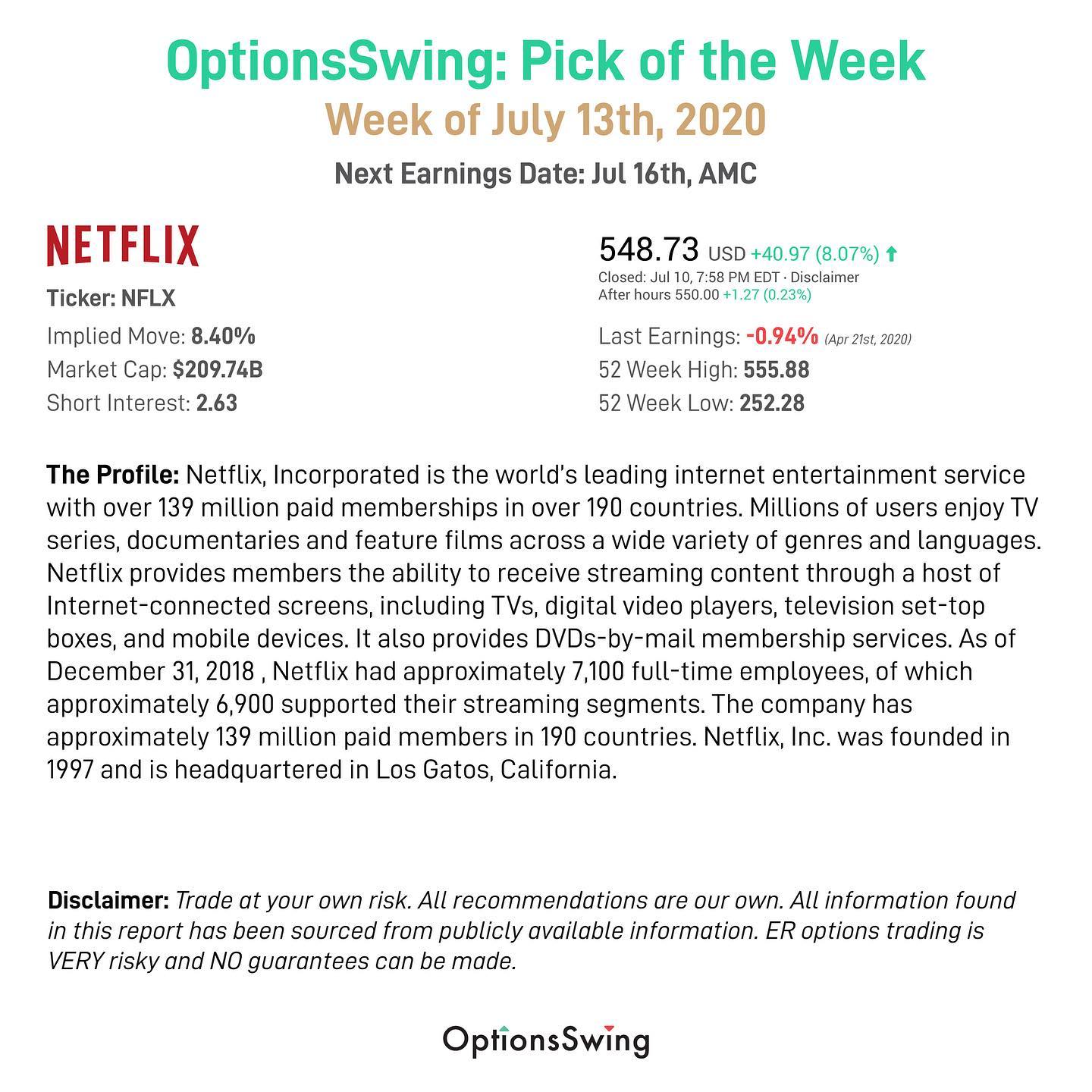 OptionsSwing: Pick of the Week
Week of July 13th, 2020
Next Earnings Date: Jul 16th, AMC

NETFLIX
Ticker: NFLX
Implied Move: 8.40%
Market Cap: $209.74B
Short Interest: 2.63

548.73 USD +40.97 (8.07%)
Closed: Jul 10, 7:58 PM EDT · Disclaimer
After hours 550.00 +1.27 (0.23%)

Last Earnings: -0.94% (Apr 21st, 2020)
52 Week High: 555.88
52 Week Low: 252.28

The Profile: Netflix, Incorporated is the world's leading internet entertainment service with over 139 million paid memberships in over 190 countries. Millions of users enjoy TV series, documentaries and feature films across a wide variety of genres and languages. Netflix provides members the ability to receive streaming content through a host of Internet-connected screens, including TVs, digital video players, television set-top boxes, and mobile devices. It also provides DVDs-by-mail membership services. As of December 31, 2018 , Netflix had approximately 7,100 full-time employees, of which approximately 6,900 supported their streaming segments. The company has approximately 139 million paid members in 190 countries. Netflix, Inc. was founded in 1997 and is headquartered in Los Gatos, California.

Disclaimer: Trade at your own risk. All recommendations are our own. All information found in this report has been sourced from publicly available information. ER options trading is VERY risky and NO guarantees can be made.

OptionsSwing